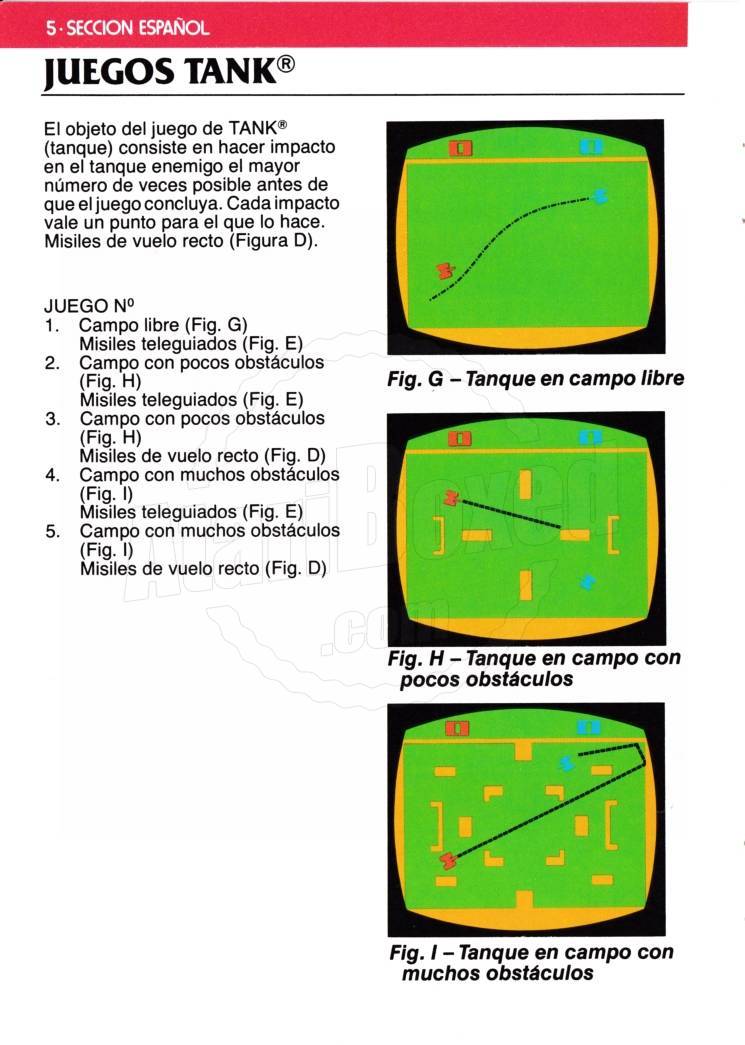 5 · SECCION ESPAÑOL

JUEGOS TANK®

El objeto del juego de TANK® (tanque) consiste en hacer impacto en el tanque enemigo el mayor número de veces posible antes de que el juego concluya. Cada impacto vale un punto para el que lo hace. Misiles de vuelo recto (Figura D).

JUEGO Nº
1. Campo libre (Fig. G)
Misiles teleguiados (Fig. E)
2. Campo con pocos obstáculos (Fig. H)
Misiles teleguiados (Fig. E)
3. Campo con pocos obstáculos (Fig. H)
Misiles de vuelo recto (Fig. D)
4. Campo con muchos obstáculos (Fig. I)
Misiles teleguiados (Fig. E)
5. Campo con muchos obstáculos (Fig. I)
Misiles de vuelo recto (Fig. D)

Fig. G – Tanque en campo libre

Fig. H – Tanque en campo con pocos obstáculos

Fig. I – Tanque en campo con muchos obstáculos

AtariBoxed.com